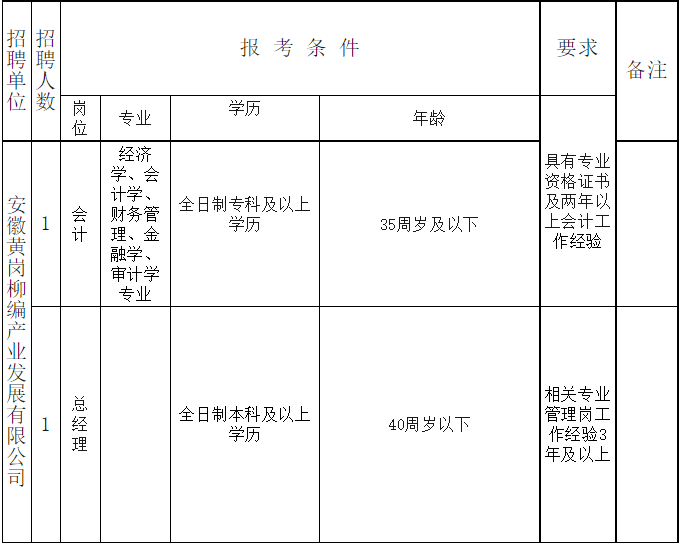 | 招聘单位 | 招聘人数 | 报考条件 | | | | 要求 | 备注 |
|---|---|---|---|---|---|---|---|
| | | 岗位 | 专业 | 学历 | 年龄 | | |
| 安徽黄岗柳编产业发展有限公司 | 1 | 会计 | 经济学、会计学、财务管理、金融学、审计学专业 | 全日制专科及以上学历 | 35周岁及以下 | 具有专业资格证书及两年以上会计工作经验 | |
| | 1 | 总经理 | | 全日制本科及以上学历 | 40周岁以下 | 相关专业管理岗工作经验3年及以上 | |